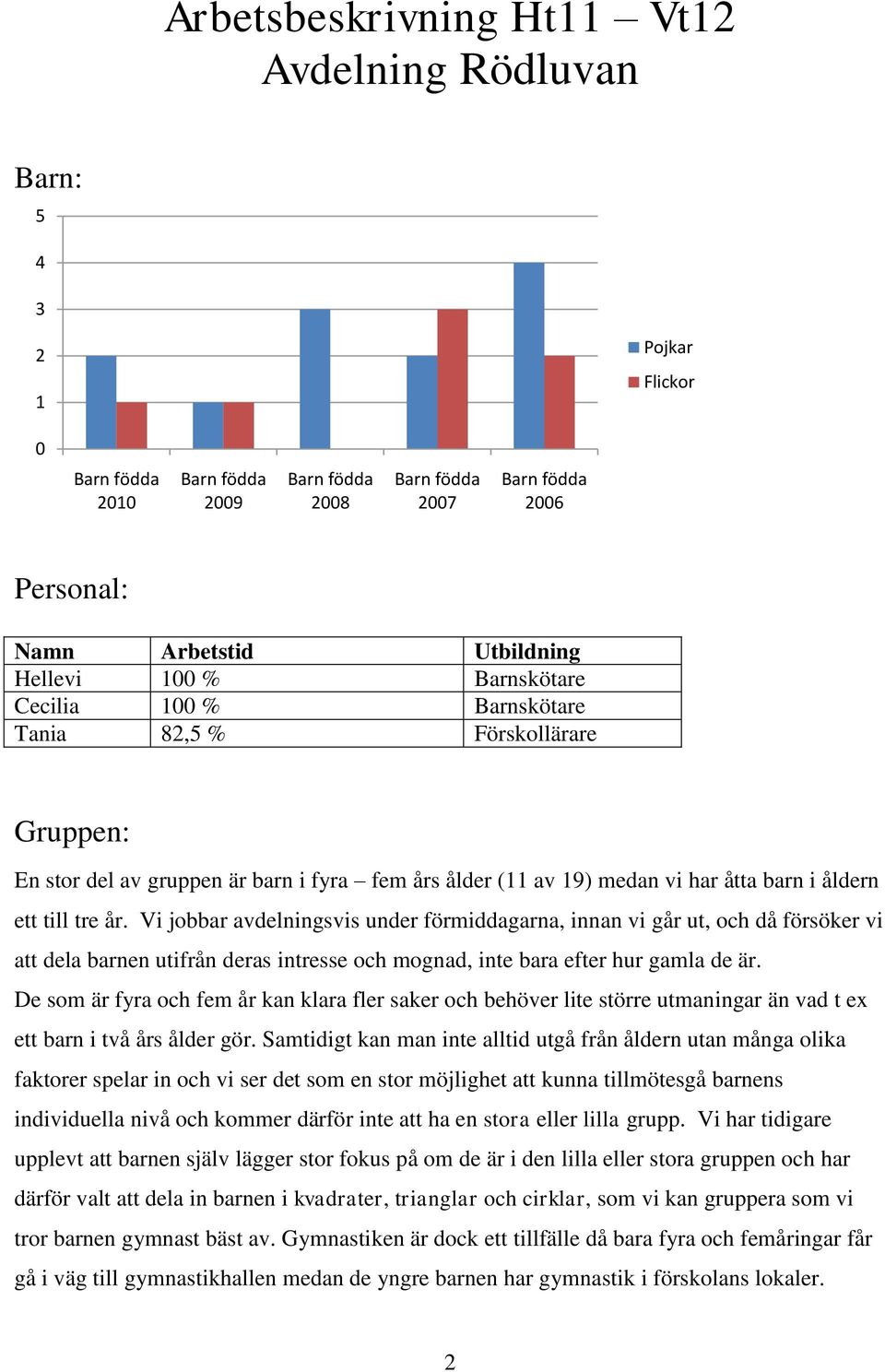 Arbetsbeskrivning Ht11 – Vt12
Avdelning Rödluvan

Barn:

5
4
3
2
1
0

Barn födda 2010
Barn födda 2009
Barn födda 2008
Barn födda 2007
Barn födda 2006

Pojkar
Flickor

Personal:

| Namn | Arbetstid | Utbildning |
|---|---|---|
| Hellevi | 100 % | Barnskötare |
| Cecilia | 100 % | Barnskötare |
| Tania | 82,5 % | Förskollärare |

Gruppen:

En stor del av gruppen är barn i fyra – fem års ålder (11 av 19) medan vi har åtta barn i åldern ett till tre år. Vi jobbar avdelningsvis under förmiddagarna, innan vi går ut, och då försöker vi att dela barnen utifrån deras intresse och mognad, inte bara efter hur gamla de är.
De som är fyra och fem år kan klara fler saker och behöver lite större utmaningar än vad t ex ett barn i två års ålder gör. Samtidigt kan man inte alltid utgå från åldern utan många olika faktorer spelar in och vi ser det som en stor möjlighet att kunna tillmötesgå barnens individuella nivå och kommer därför inte att ha en stora eller lilla grupp. Vi har tidigare upplevt att barnen själv lägger stor fokus på om de är i den lilla eller stora gruppen och har därför valt att dela in barnen i kvadrater, trianglar och cirklar, som vi kan gruppera som vi tror barnen gymnast bäst av. Gymnastiken är dock ett tillfälle då bara fyra och femåringar får gå i väg till gymnastikhallen medan de yngre barnen har gymnastik i förskolans lokaler.

2